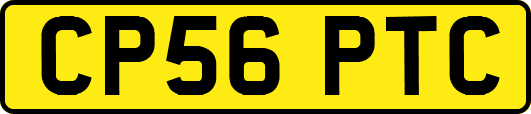 CP56 PTC